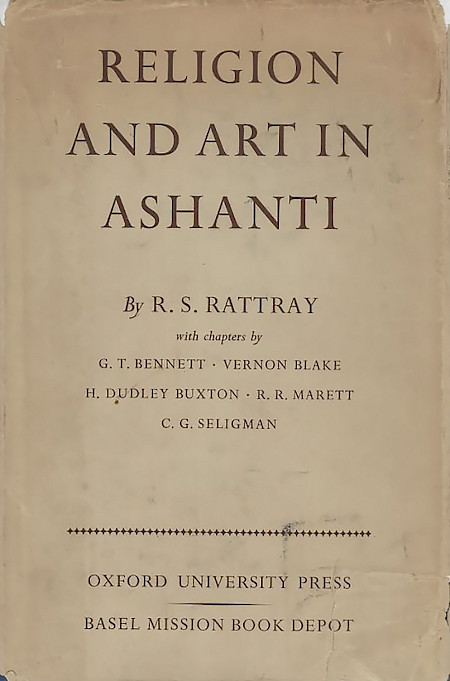 RELIGION AND ART IN ASHANTI

By R. S. RATTRAY

with chapters by

G. T. BENNETT · VERNON BLAKE

H. DUDLEY BUXTON · R. R. MARETT

C. G. SELIGMAN

OXFORD UNIVERSITY PRESS

BASEL MISSION BOOK DEPOT